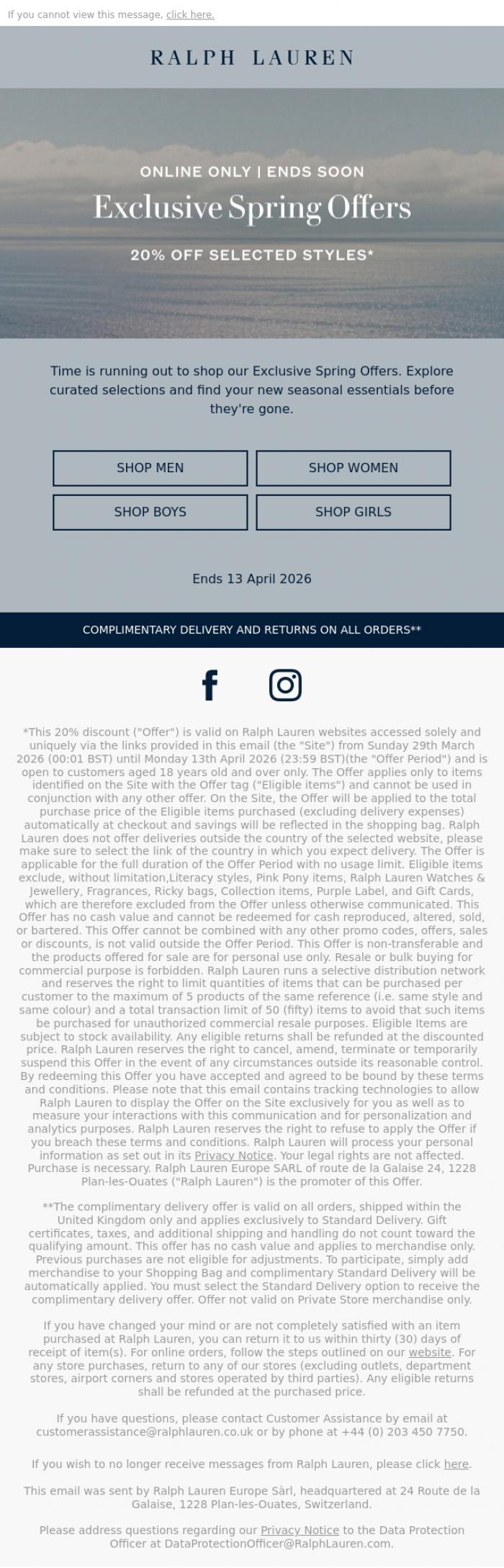 If you cannot view this message, click here.

RALPH LAUREN

ONLINE ONLY | ENDS SOON

Exclusive Spring Offers

20% OFF SELECTED STYLES*

Time is running out to shop our Exclusive Spring Offers. Explore curated selections and find your new seasonal essentials before they're gone.

SHOP MEN

SHOP WOMEN

SHOP BOYS

SHOP GIRLS

Ends 13 April 2026

COMPLIMENTARY DELIVERY AND RETURNS ON ALL ORDERS**

*This 20% discount ("Offer") is valid on Ralph Lauren websites accessed solely and uniquely via the links provided in this email (the "Site") from Sunday 29th March 2026 (00:01 BST) until Monday 13th April 2026 (23:59 BST)(the "Offer Period") and is open to customers aged 18 years old and over only. The Offer applies only to items identified on the Site with the Offer tag ("Eligible items") and cannot be used in conjunction with any other offer. On the Site, the Offer will be applied to the total purchase price of the Eligible items purchased (excluding delivery expenses) automatically at checkout and savings will be reflected in the shopping bag. Ralph Lauren does not offer deliveries outside the country of the selected website, please make sure to select the link of the country in which you expect delivery. The Offer is applicable for the full duration of the Offer Period with no usage limit. Eligible items exclude, without limitation,Literacy styles, Pink Pony items, Ralph Lauren Watches & Jewellery, Fragrances, Ricky bags, Collection items, Purple Label, and Gift Cards, which are therefore excluded from the Offer unless otherwise communicated. This Offer has no cash value and cannot be redeemed for cash reproduced, altered, sold, or bartered. This Offer cannot be combined with any other promo codes, offers, sales or discounts, is not valid outside the Offer Period. This Offer is non-transferable and the products offered for sale are for personal use only. Resale or bulk buying for commercial purpose is forbidden. Ralph Lauren runs a selective distribution network and reserves the right to limit quantities of items that can be purchased per customer to the maximum of 5 products of the same reference (i.e. same style and same colour) and a total transaction limit of 50 (fifty) items to avoid that such items be purchased for unauthorized commercial resale purposes. Eligible Items are subject to stock availability. Any eligible returns shall be refunded at the discounted price. Ralph Lauren reserves the right to cancel, amend, terminate or temporarily suspend this Offer in the event of any circumstances outside its reasonable control. By redeeming this Offer you have accepted and agreed to be bound by these terms and conditions. Please note that this email contains tracking technologies to allow Ralph Lauren to display the Offer on the Site exclusively for you as well as to measure your interactions with this communication and for personalization and analytics purposes. Ralph Lauren reserves the right to refuse to apply the Offer if you breach these terms and conditions. Ralph Lauren will process your personal information as set out in its Privacy Notice. Your legal rights are not affected. Purchase is necessary. Ralph Lauren Europe SARL of route de la Galaise 24, 1228 Plan-les-Ouates ("Ralph Lauren") is the promoter of this Offer.

**The complimentary delivery offer is valid on all orders, shipped within the United Kingdom only and applies exclusively to Standard Delivery. Gift certificates, taxes, and additional shipping and handling do not count toward the qualifying amount. This offer has no cash value and applies to merchandise only. Previous purchases are not eligible for adjustments. To participate, simply add merchandise to your Shopping Bag and complimentary Standard Delivery will be automatically applied. You must select the Standard Delivery option to receive the complimentary delivery offer. Offer not valid on Private Store merchandise only.

If you have changed your mind or are not completely satisfied with an item purchased at Ralph Lauren, you can return it to us within thirty (30) days of receipt of item(s). For online orders, follow the steps outlined on our website. For any store purchases, return to any of our stores (excluding outlets, department stores, airport corners and stores operated by third parties). Any eligible returns shall be refunded at the purchased price.

If you have questions, please contact Customer Assistance by email at customerassistance@ralphlauren.co.uk or by phone at +44 (0) 203 450 7750.

If you wish to no longer receive messages from Ralph Lauren, please click here.

This email was sent by Ralph Lauren Europe Sàrl, headquartered at 24 Route de la Galaise, 1228 Plan-les-Ouates, Switzerland.

Please address questions regarding our Privacy Notice to the Data Protection Officer at DataProtectionOfficer@RalphLauren.com.